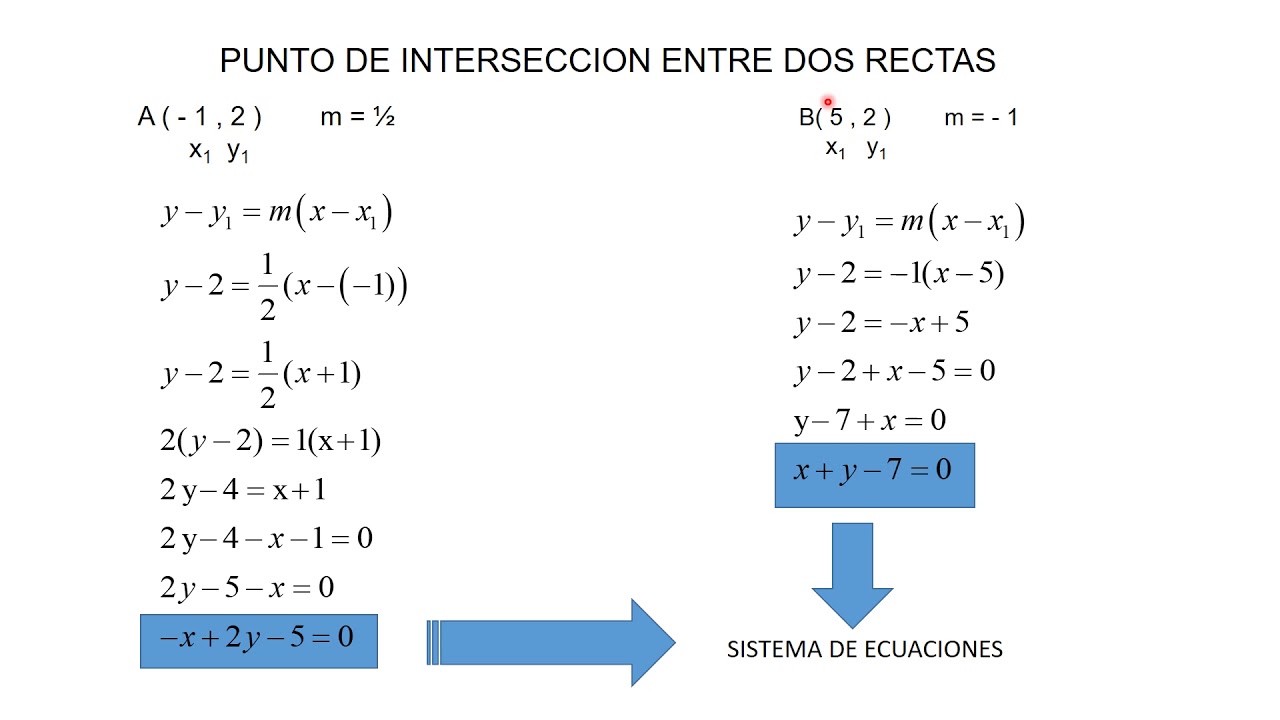 PUNTO DE INTERSECCION ENTRE DOS RECTAS

A ( - 1 , 2 )  m = ½
$x_1$ $y_1$

$y - y_1 = m(x - x_1)$

$y - 2 = \frac{1}{2}(x - (-1))$

$y - 2 = \frac{1}{2}(x + 1)$

$2(y - 2) = 1(x + 1)$

$2y - 4 = x + 1$

$2y - 4 - x - 1 = 0$

$2y - 5 - x = 0$

$-x + 2y - 5 = 0$

B( 5 , 2 )  m = - 1
$x_1$ $y_1$

$y - y_1 = m(x - x_1)$

$y - 2 = -1(x - 5)$

$y - 2 = -x + 5$

$y - 2 + x - 5 = 0$

$y - 7 + x = 0$

$x + y - 7 = 0$

SISTEMA DE ECUACIONES